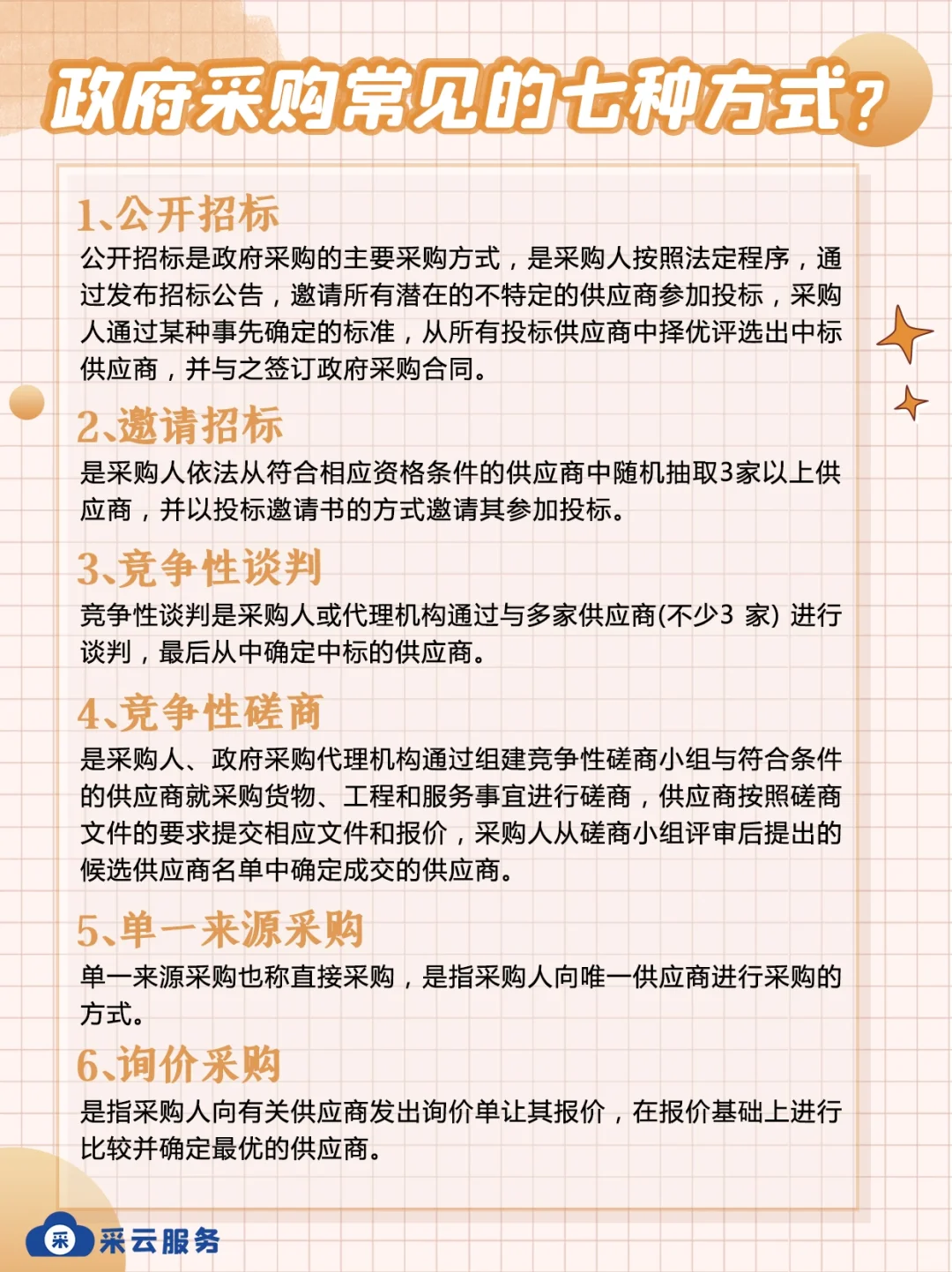 政府采购常见的七种方式？

1、公开招标
公开招标是政府采购的主要采购方式，是采购人按照法定程序，通过发布招标公告，邀请所有潜在的不特定的供应商参加投标，采购人通过某种事先确定的标准，从所有投标供应商中择优评选出中标供应商，并与之签订政府采购合同。

2、邀请招标
是采购人依法从符合相应资格条件的供应商中随机抽取3家以上供应商，并以投标邀请书的方式邀请其参加投标。

3、竞争性谈判
竞争性谈判是采购人或代理机构通过与多家供应商(不少3 家) 进行谈判，最后从中确定中标的供应商。

4、竞争性磋商
是采购人、政府采购代理机构通过组建竞争性磋商小组与符合条件的供应商就采购货物、工程和服务事宜进行磋商，供应商按照磋商文件的要求提交相应文件和报价，采购人从磋商小组评审后提出的候选供应商名单中确定成交的供应商。

5、单一来源采购
单一来源采购也称直接采购，是指采购人向唯一供应商进行采购的方式。

6、询价采购
是指采购人向有关供应商发出询价单让其报价，在报价基础上进行比较并确定最优的供应商。

采 采云服务